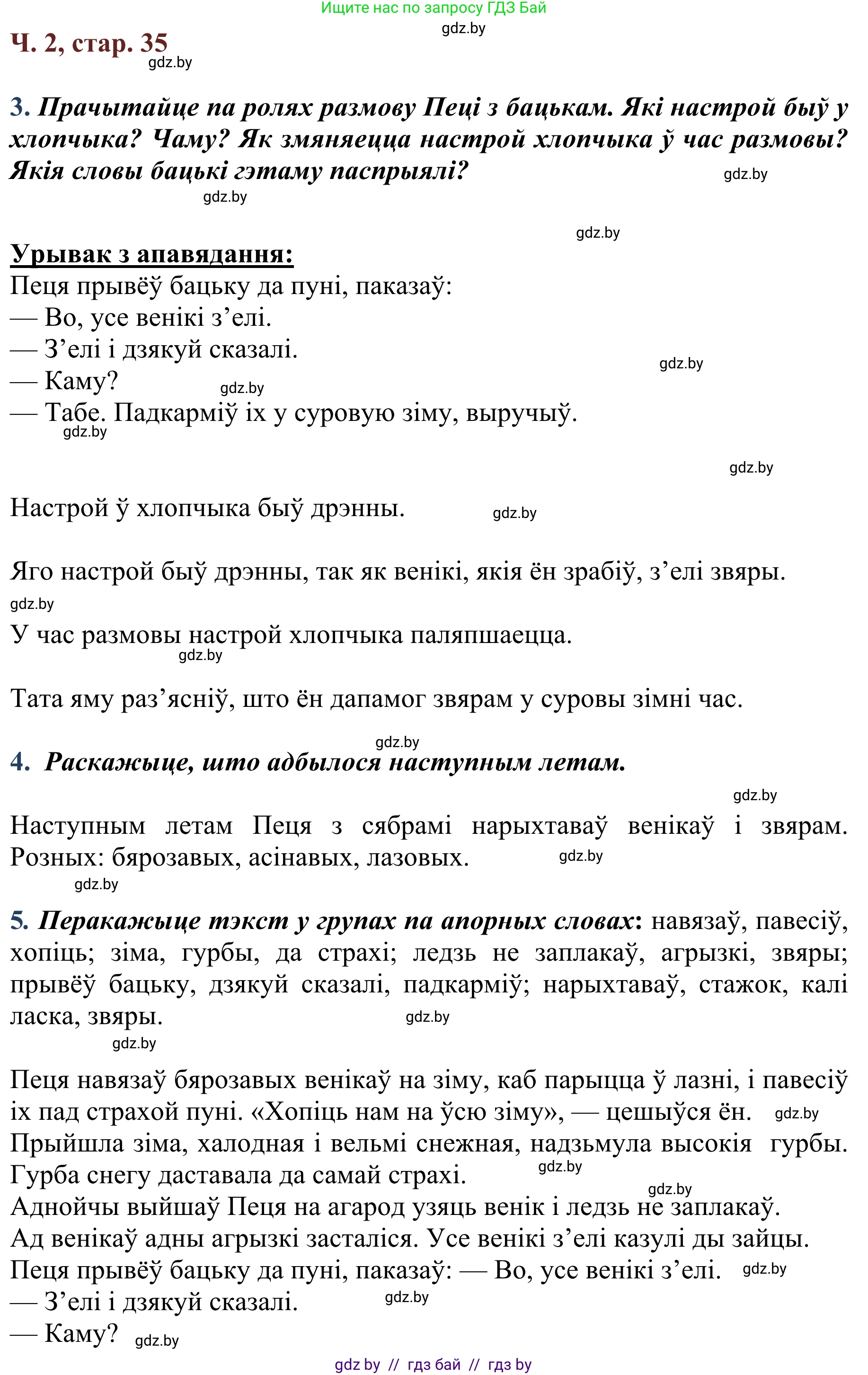 Ищите нас по запросу ГДЗ Бай
gdz.by
Ч. 2, стар. 35
gdz.by

3. Прачытайце па ролях размову Пеці з бацькам. Які настрой быў у хлопчыка? Чаму? Як змяняецца настрой хлопчыка ў час размовы? Якія словы бацькі гэтаму паспрыялі?
gdz.by
gdz.by

gdz.by
Урывак з апавядання:
Пеця прывёў бацьку да пуні, паказаў:
— Во, усе венікі з’елі.
— З’елі і дзякуй сказалі.
gdz.by
— Каму?
gdz.by
— Табе. Падкарміў іх у суровую зіму, выручыў.
gdz.by

gdz.by

Настрой ў хлопчыка быў дрэнны.
gdz.by

Яго настрой быў дрэнны, так як венікі, якія ён зрабіў, з’елі звяры.
gdz.by
У час размовы настрой хлопчыка паляпшаецца.
gdz.by

Тата яму раз’ясніў, што ён дапамог звярам у суровы зімні час.

gdz.by
4. Раскажыце, што адбылося наступным летам.
gdz.by

Наступным летам Пеця з сябрамі нарыхтаваў венікаў і звярам. Розных: бярозавых, асінавых, лазовых.
gdz.by
gdz.by

5. Перакажыце тэкст у групах па апорных словах: навязаў, павесіў, хопіць; зіма, гурбы, да страхі; ледзь не заплакаў, агрызкі, звяры; прывёў бацьку, дзякуй сказалі, падкарміў; нарыхтаваў, стажок, калі ласка, звяры.
gdz.by
gdz.by

Пеця навязаў бярозавых венікаў на зіму, каб парыцца ў лазні, і павесіў іх пад страхой пуні. «Хопіць нам на ўсю зіму», — цешыўся ён.
gdz.by
Прыйшла зіма, халодная і вельмі снежная, надзьмула высокія гурбы. Гурба снегу даставала да самай страхі.
gdz.by
gdz.by
Аднойчы выйшаў Пеця на агарод узяць венік і ледзь не заплакаў. Ад венікаў адны агрызкі засталіся. Усе венікі з’елі казулі ды зайцы. Пеця прывёў бацьку да пуні, паказаў: — Во, усе венікі з’елі.
gdz.by
— З’елі і дзякуй сказалі.
gdz.by
— Каму?
gdz.by

gdz by // гдз бай // гдз by